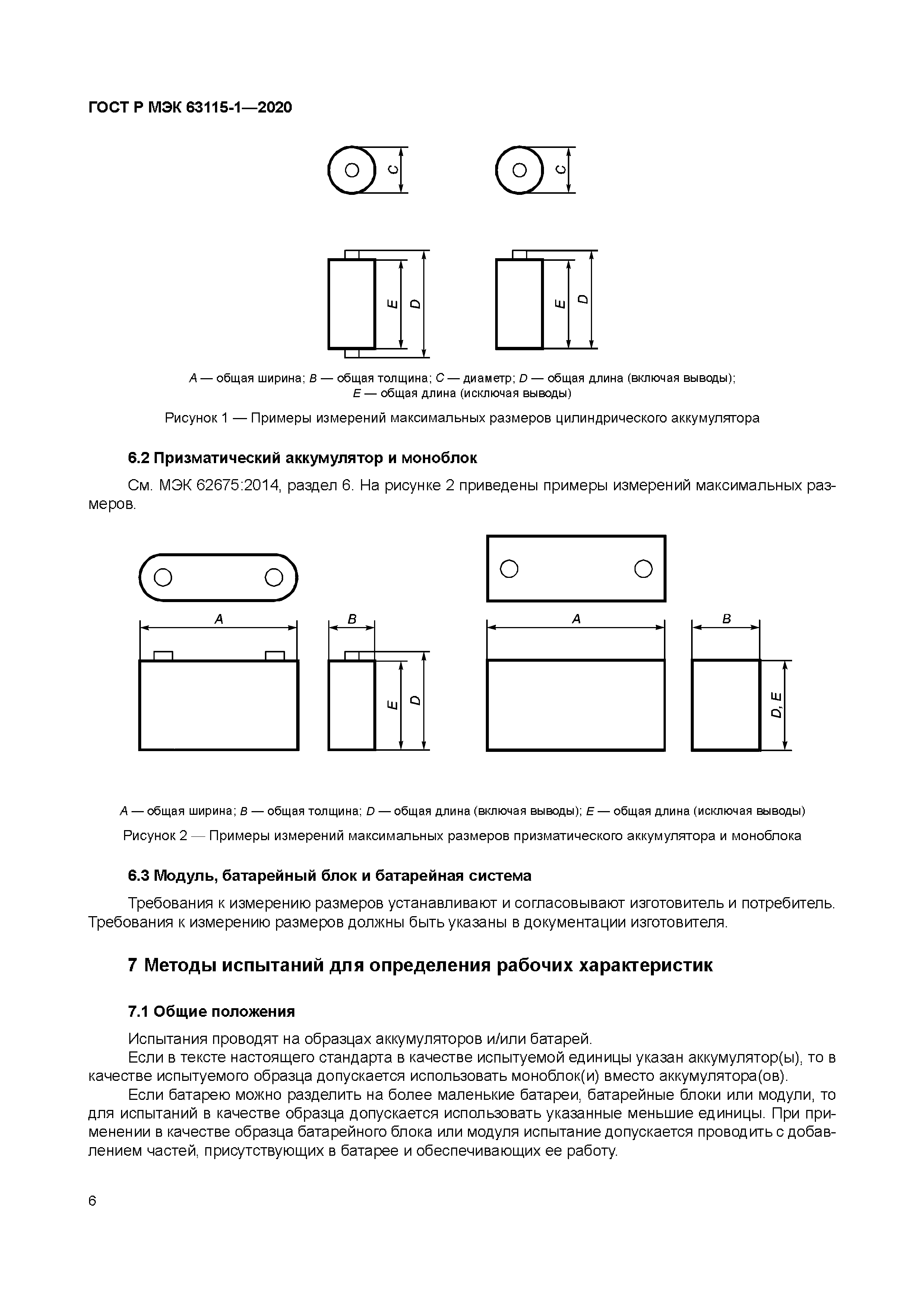 ГОСТ Р МЭК 63115-1—2020

C

C

E

D

E

D

A — общая ширина; B — общая толщина; C — диаметр; D — общая длина (включая выводы); E — общая длина (исключая выводы)

Рисунок 1 — Примеры измерений максимальных размеров цилиндрического аккумулятора

6.2 Призматический аккумулятор и моноблок

См. МЭК 62675:2014, раздел 6. На рисунке 2 приведены примеры измерений максимальных размеров.

A

B

E

D

A

B

D, E

A — общая ширина; B — общая толщина; D — общая длина (включая выводы); E — общая длина (исключая выводы)

Рисунок 2 — Примеры измерений максимальных размеров призматического аккумулятора и моноблока

6.3 Модуль, батарейный блок и батарейная система

Требования к измерению размеров устанавливают и согласовывают изготовитель и потребитель. Требования к измерению размеров должны быть указаны в документации изготовителя.

7 Методы испытаний для определения рабочих характеристик

7.1 Общие положения

Испытания проводят на образцах аккумуляторов и/или батарей.

Если в тексте настоящего стандарта в качестве испытуемой единицы указан аккумулятор(ы), то в качестве испытуемого образца допускается использовать моноблок(и) вместо аккумулятора(ов).

Если батарею можно разделить на более маленькие батареи, батарейные блоки или модули, то для испытаний в качестве образца допускается использовать указанные меньшие единицы. При применении в качестве образца батарейного блока или модуля испытание допускается проводить с добавлением частей, присутствующих в батарее и обеспечивающих ее работу.

6